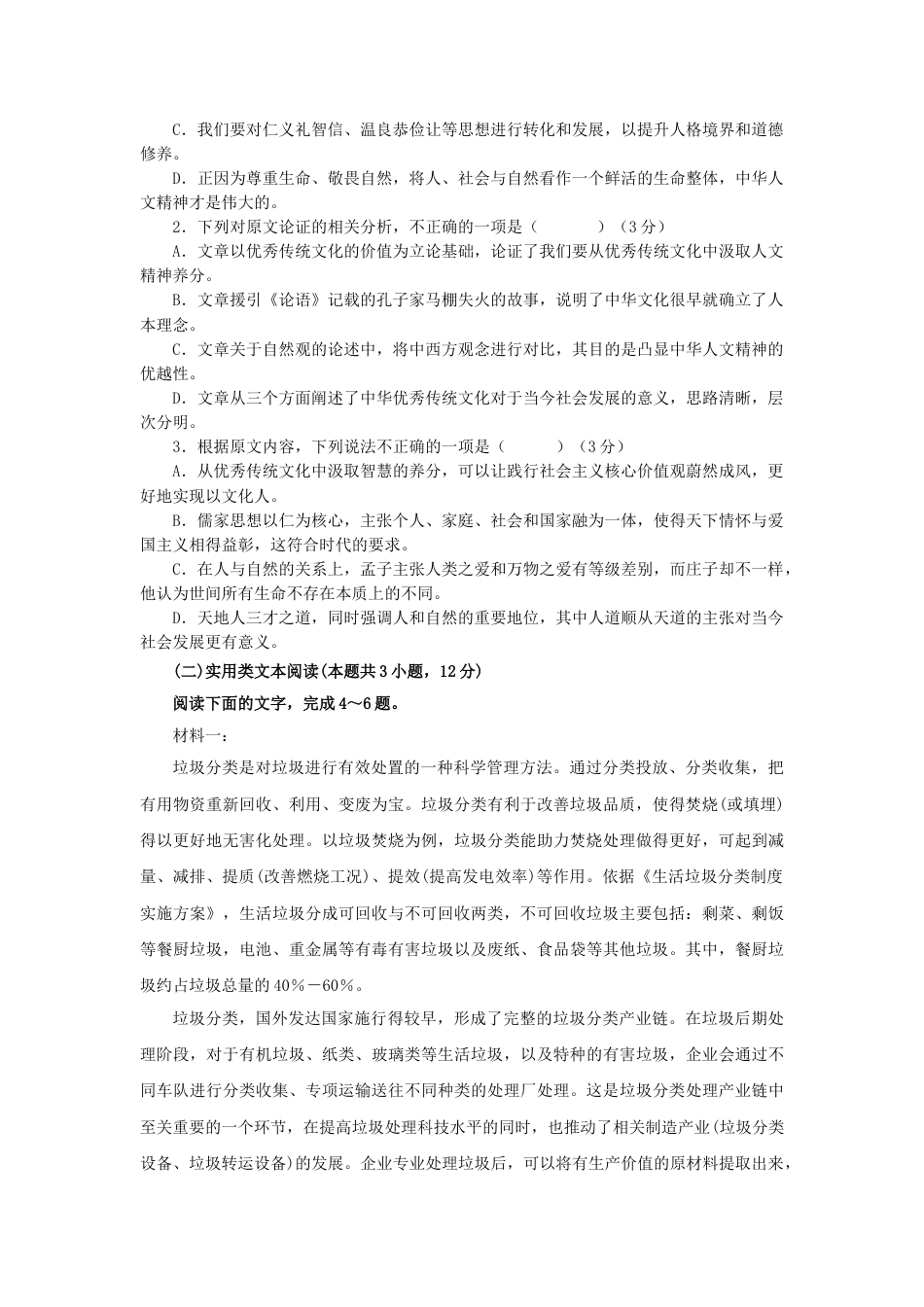 C．我们要对仁义礼智信、温良恭俭让等思想进行转化和发展，以提升人格境界和道德修养。

D．正因为尊重生命、敬畏自然，将人、社会与自然看作一个鲜活的生命整体，中华人文精神才是伟大的。

2．下列对原文论证的相关分析，不正确的一项是（　　）（3分）

A．文章以优秀传统文化的价值为立论基础，论证了我们要从优秀传统文化中汲取人文精神养分。

B．文章援引《论语》记载的孔子家马棚失火的故事，说明了中华文化很早就确立了人本理念。

C．文章关于自然观的论述中，将中西方观念进行对比，其目的是凸显中华人文精神的优越性。

D．文章从三个方面阐述了中华优秀传统文化对于当今社会发展的意义，思路清晰，层次分明。

3．根据原文内容，下列说法不正确的一项是（　　）（3分）

A．从优秀传统文化中汲取智慧的养分，可以让践行社会主义核心价值观蔚然成风，更好地实现以文化人。

B．儒家思想以仁为核心，主张个人、家庭、社会和国家融为一体，使得天下情怀与爱国主义相得益彰，这符合时代的要求。

C．在人与自然的关系上，孟子主张人类之爱和万物之爱有等级差别，而庄子却不一样，他认为世间所有生命不存在本质上的不同。

D．天地人三才之道，同时强调人和自然的重要地位，其中人道顺从天道的主张对当今社会发展更有意义。

(二)实用类文本阅读(本题共3小题，12分)

阅读下面的文字，完成4～6题。

材料一：

垃圾分类是对垃圾进行有效处置的一种科学管理方法。通过分类投放、分类收集，把有用物资重新回收、利用、变废为宝。垃圾分类有利于改善垃圾品质，使得焚烧(或填埋)得以更好地无害化处理。以垃圾焚烧为例，垃圾分类能助力焚烧处理做得更好，可起到减量、减排、提质(改善燃烧工况)、提效(提高发电效率)等作用。依据《生活垃圾分类制度实施方案》，生活垃圾分成可回收与不可回收两类，不可回收垃圾主要包括：剩菜、剩饭等餐厨垃圾，电池、重金属等有毒有害垃圾以及废纸、食品袋等其他垃圾。其中，餐厨垃圾约占垃圾总量的40％－60％。

垃圾分类，国外发达国家施行得较早，形成了完整的垃圾分类产业链。在垃圾后期处理阶段，对于有机垃圾、纸类、玻璃类等生活垃圾，以及特种的有害垃圾，企业会通过不同车队进行分类收集、专项运输送往不同种类的处理厂处理。这是垃圾分类处理产业链中至关重要的一个环节，在提高垃圾处理科技水平的同时，也推动了相关制造产业(垃圾分类设备、垃圾转运设备)的发展。企业专业处理垃圾后，可以将有生产价值的原材料提取出来，